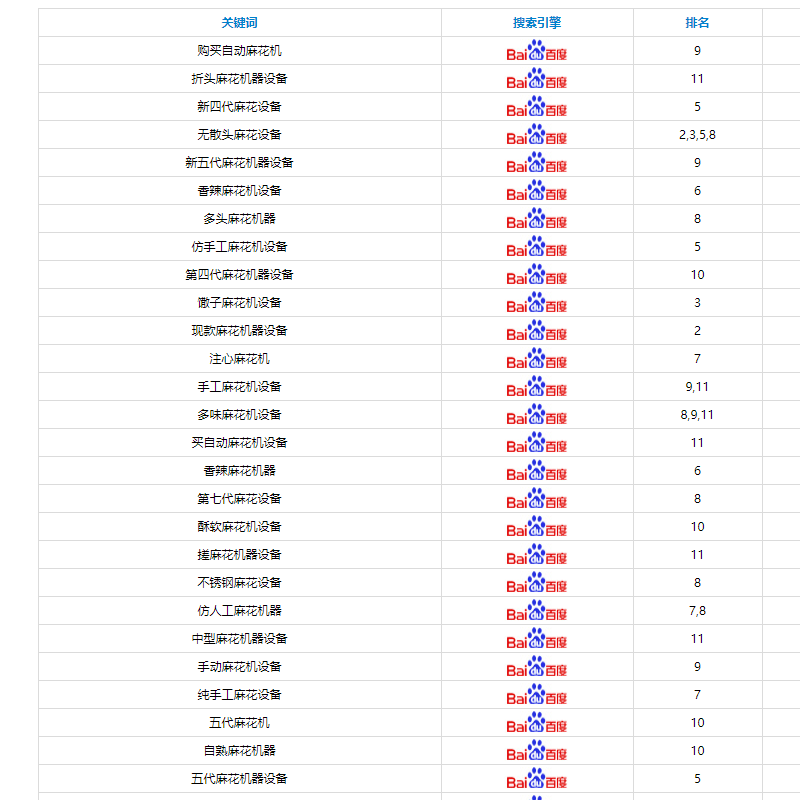 | 关键词 | 搜索引擎 | 排名 |
|---|---|---|
| 购买自动麻花机 | Bai百度 | 9 |
| 折头麻花机器设备 | Bai百度 | 11 |
| 新四代麻花设备 | Bai百度 | 5 |
| 无散头麻花设备 | Bai百度 | 2,3,5,8 |
| 新五代麻花机器设备 | Bai百度 | 9 |
| 香辣麻花机设备 | Bai百度 | 6 |
| 多头麻花机器 | Bai百度 | 8 |
| 仿手工麻花机设备 | Bai百度 | 5 |
| 第四代麻花机器设备 | Bai百度 | 10 |
| 馓子麻花机设备 | Bai百度 | 3 |
| 现款麻花机器设备 | Bai百度 | 2 |
| 注心麻花机 | Bai百度 | 7 |
| 手工麻花机设备 | Bai百度 | 9,11 |
| 多味麻花机设备 | Bai百度 | 8,9,11 |
| 买自动麻花机设备 | Bai百度 | 11 |
| 香辣麻花机器 | Bai百度 | 6 |
| 第七代麻花设备 | Bai百度 | 8 |
| 酥软麻花机设备 | Bai百度 | 10 |
| 搓麻花机器设备 | Bai百度 | 11 |
| 不锈钢麻花设备 | Bai百度 | 8 |
| 仿人工麻花机器 | Bai百度 | 7,8 |
| 中型麻花机器设备 | Bai百度 | 11 |
| 手动麻花机设备 | Bai百度 | 9 |
| 纯手工麻花设备 | Bai百度 | 7 |
| 五代麻花机 | Bai百度 | 10 |
| 自熟麻花机器 | Bai百度 | 10 |
| 五代麻花机器设备 | Bai百度 | 5 |